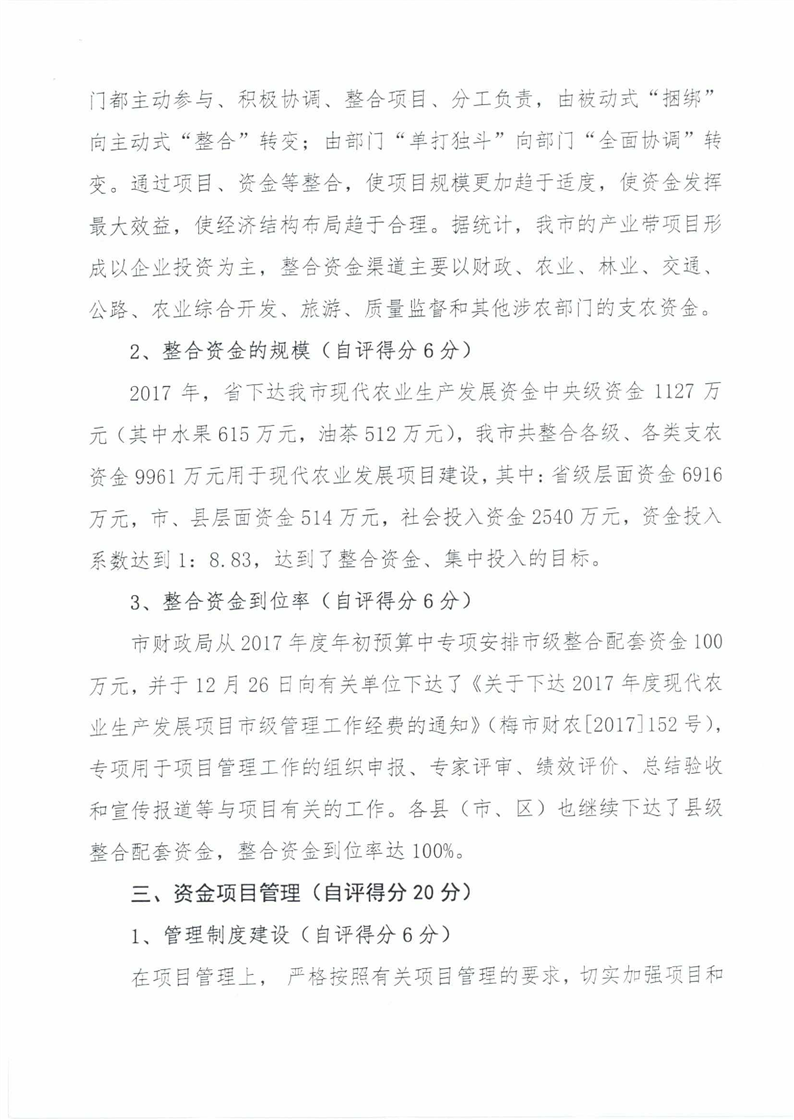 门都主动参与、积极协调、整合项目、分工负责，由被动式“捆绑”向主动式“整合”转变；由部门“单打独斗”向部门“全面协调”转变。通过项目、资金等整合，使项目规模更加趋于适度，使资金发挥最大效益，使经济结构布局趋于合理。据统计，我市的产业带项目形成以企业投资为主，整合资金渠道主要以财政、农业、林业、交通、公路、农业综合开发、旅游、质量监督和其他涉农部门的支农资金。

2、整合资金的规模（自评得分 6 分）

2017 年，省下达我市现代农业生产发展资金中央级资金 1127 万元（其中水果 615 万元，油茶 512 万元），我市共整合各级、各类支农资金 9961 万元用于现代农业发展项目建设，其中：省级层面资金 6916 万元，市、县层面资金 514 万元，社会投入资金 2540 万元，资金投入系数达到 1：8.83，达到了整合资金、集中投入的目标。

3、整合资金到位率（自评得分 6 分）

市财政局从 2017 年度年初预算中专项安排市级整合配套资金 100 万元，并于 12 月 26 日向有关单位下达了《关于下达 2017 年度现代农业生产发展项目市级管理工作经费的通知》（梅市财农[2017]152 号），专项用于项目管理工作的组织申报、专家评审、绩效评价、总结验收和宣传报道等与项目有关的工作。各县（市、区）也继续下达了县级整合配套资金，整合资金到位率达 100%。

三、资金项目管理（自评得分 20 分）

1、管理制度建设（自评得分 6 分）

在项目管理上， 严格按照有关项目管理的要求，切实加强项目和